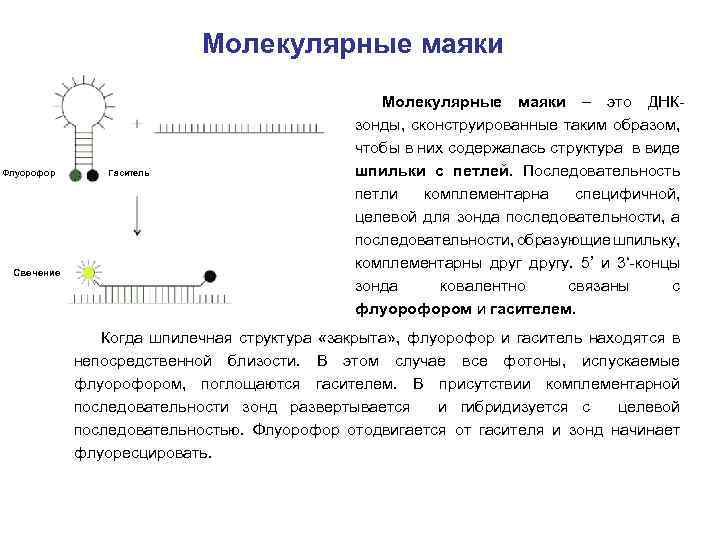 Молекулярные маяки

+

Флуорофор

Гаситель

Свечение

Молекулярные маяки – это ДНК-зонды, сконструированные таким образом, чтобы в них содержалась структура в виде шпильки с петлей. Последовательность петли комплементарна специфичной, целевой для зонда последовательности, а последовательности, образующие шпильку, комплементарны друг другу. 5' и 3'-концы зонда ковалентно связаны с флуорофором и гасителем.

Когда шпилечная структура «закрыта», флуорофор и гаситель находятся в непосредственной близости. В этом случае все фотоны, испускаемые флуорофором, поглощаются гасителем. В присутствии комплементарной последовательности зонд развертывается и гибридизуется с целевой последовательностью. Флуорофор отодвигается от гасителя и зонд начинает флуоресцировать.